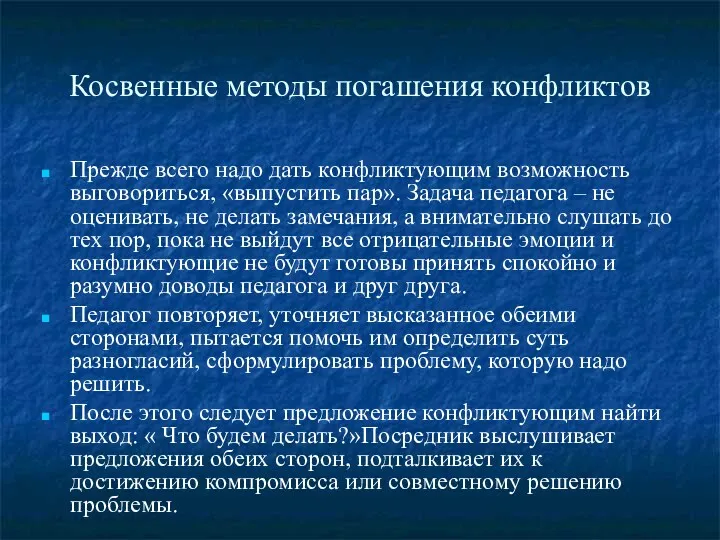 Косвенные методы погашения конфликтов

Прежде всего надо дать конфликтующим возможность выговориться, «выпустить пар». Задача педагога – не оценивать, не делать замечания, а внимательно слушать до тех пор, пока не выйдут все отрицательные эмоции и конфликтующие не будут готовы принять спокойно и разумно доводы педагога и друг друга.

Педагог повторяет, уточняет высказанное обеими сторонами, пытается помочь им определить суть разногласий, сформулировать проблему, которую надо решить.

После этого следует предложение конфликтующим найти выход: « Что будем делать?»Посредник выслушивает предложения обеих сторон, подталкивает их к достижению компромисса или совместному решению проблемы.